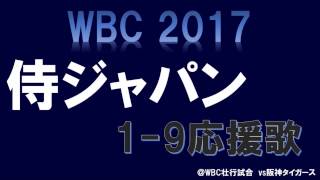 WBC 2017
侍ジャパン
1-9応援歌
@WBC壮行試合 vs阪神タイガース